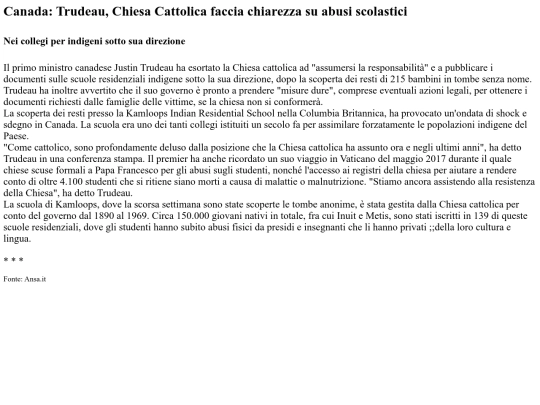 Canada: Trudeau, Chiesa Cattolica faccia chiarezza su abusi scolastici

Nei collegi per indigeni sotto sua direzione

Il primo ministro canadese Justin Trudeau ha esortato la Chiesa cattolica ad "assumersi la responsabilità" e a pubblicare i documenti sulle scuole residenziali indigene sotto la sua direzione, dopo la scoperta dei resti di 215 bambini in tombe senza nome.
Trudeau ha inoltre avvertito che il suo governo è pronto a prendere "misure dure", comprese eventuali azioni legali, per ottenere i documenti richiesti dalle famiglie delle vittime, se la chiesa non si conformerà.
La scoperta dei resti presso la Kamloops Indian Residential School nella Columbia Britannica, ha provocato un'ondata di shock e sdegno in Canada. La scuola era uno dei tanti collegi istituiti un secolo fa per assimilare forzatamente le popolazioni indigene del Paese.
"Come cattolico, sono profondamente deluso dalla posizione che la Chiesa cattolica ha assunto ora e negli ultimi anni", ha detto Trudeau in una conferenza stampa. Il premier ha anche ricordato un suo viaggio in Vaticano del maggio 2017 durante il quale chiese scuse formali a Papa Francesco per gli abusi sugli studenti, nonché l'accesso ai registri della chiesa per aiutare a rendere conto di oltre 4.100 studenti che si ritiene siano morti a causa di malattie o malnutrizione. "Stiamo ancora assistendo alla resistenza della Chiesa", ha detto Trudeau.
La scuola di Kamloops, dove la scorsa settimana sono state scoperte le tombe anonime, è stata gestita dalla Chiesa cattolica per conto del governo dal 1890 al 1969. Circa 150.000 giovani nativi in totale, fra cui Inuit e Metis, sono stati iscritti in 139 di queste scuole residenziali, dove gli studenti hanno subito abusi fisici da presidi e insegnanti che li hanno privati ;;della loro cultura e lingua.

* * *

Fonte: Ansa.it